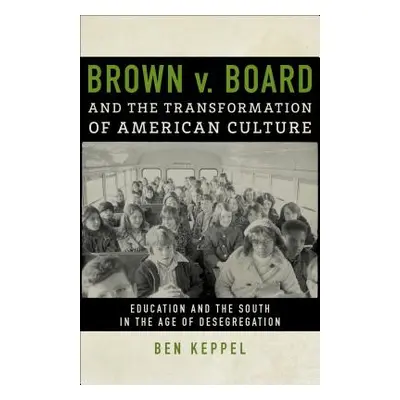 BROWN v. BOARD
AND THE TRANSFORMATION OF AMERICAN CULTURE

EDUCATION AND THE SOUTH IN THE AGE OF DESEGREGATION

BEN KEPPEL